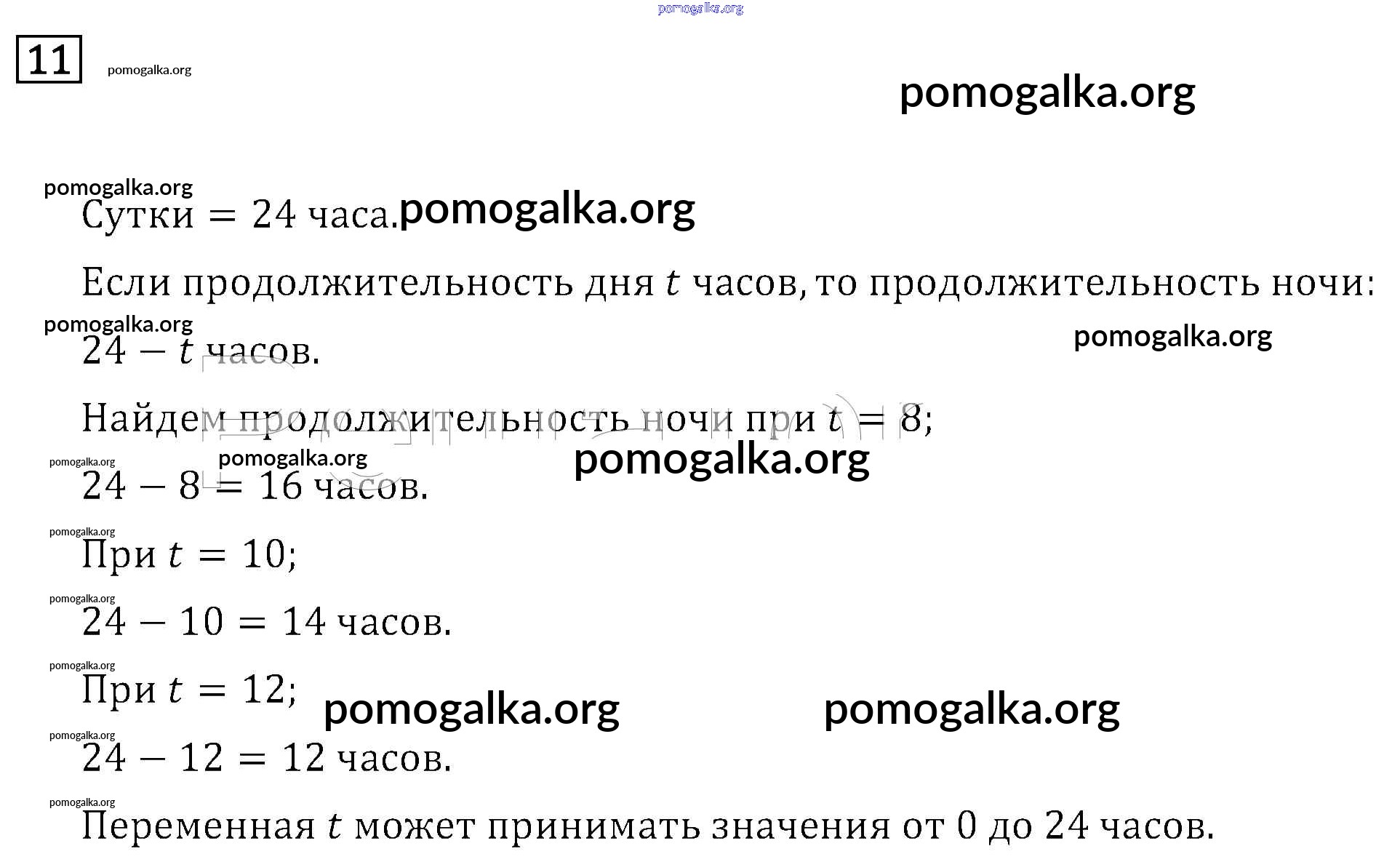 11

Сутки = 24 часа.

Если продолжительность дня $t$ часов, то продолжительность ночи:

$24 - t$ часов.

Найдем продолжительность ночи при $t = 8$;

$24 - 8 = 16$ часов.

При $t = 10$;

$24 - 10 = 14$ часов.

При $t = 12$;

$24 - 12 = 12$ часов.

Переменная $t$ может принимать значения от 0 до 24 часов.

pomogalka.org